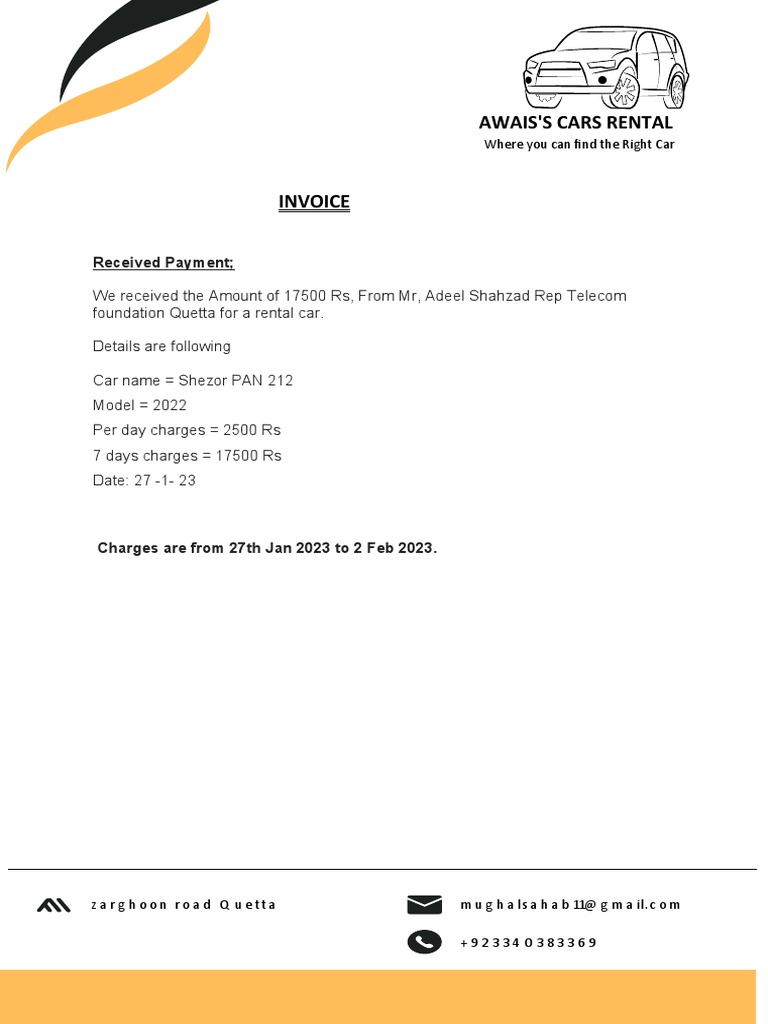 AWAIS'S CARS RENTAL
Where you can find the Right Car

INVOICE

Received Payment;

We received the Amount of 17500 Rs, From Mr, Adeel Shahzad Rep Telecom foundation Quetta for a rental car.

Details are following

Car name = Shezor PAN 212
Model = 2022
Per day charges = 2500 Rs
7 days charges = 17500 Rs
Date: 27 -1- 23

Charges are from 27th Jan 2023 to 2 Feb 2023.

zarghoon road Quetta

mughalsahab11@gmail.com

+923340383369